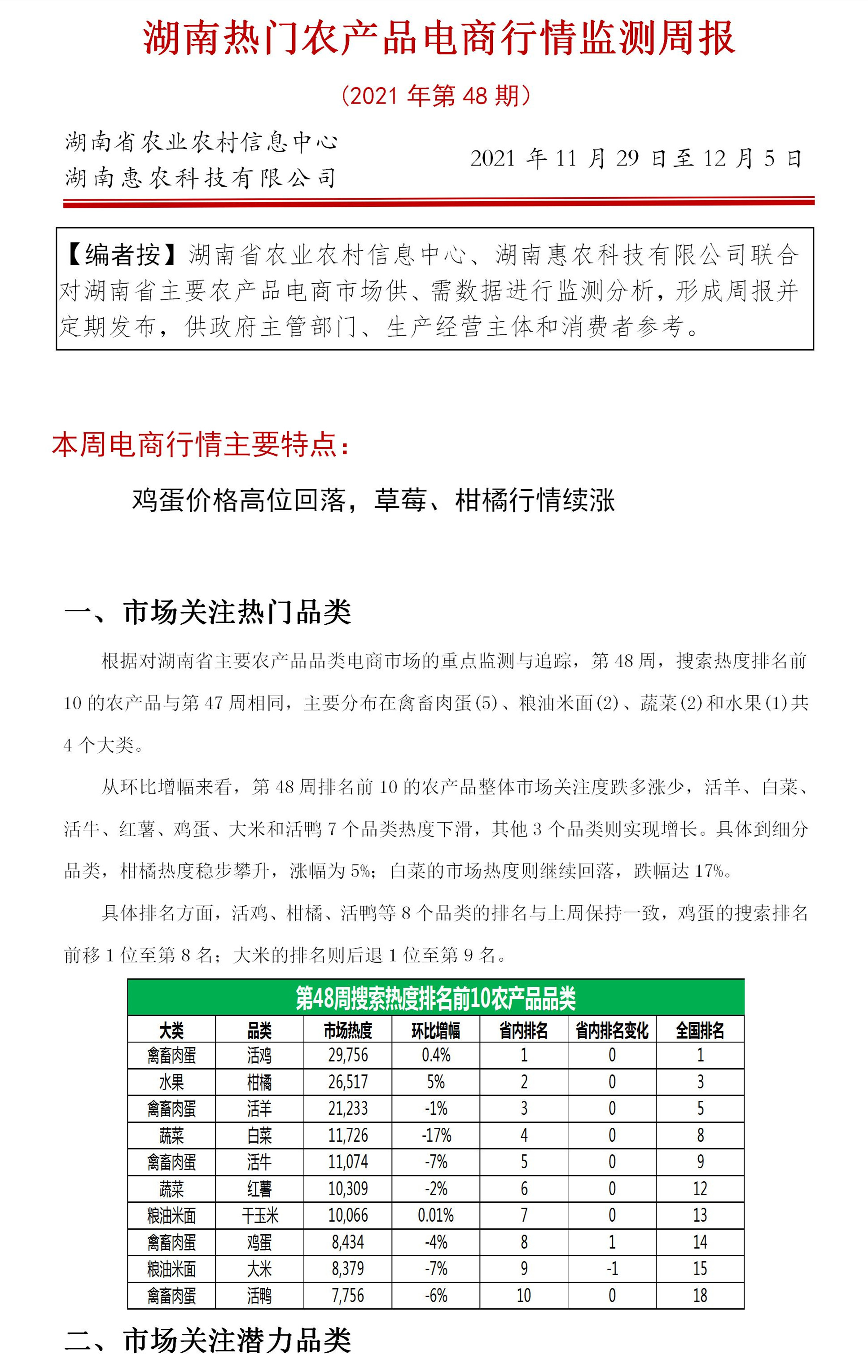 湖南热门农产品电商行情监测周报

（2021 年第 48 期）

湖南省农业农村信息中心
湖南惠农科技有限公司

2021 年 11 月 29 日至 12 月 5 日

【编者按】湖南省农业农村信息中心、湖南惠农科技有限公司联合对湖南省主要农产品电商市场供、需数据进行监测分析，形成周报并定期发布，供政府主管部门、生产经营主体和消费者参考。

本周电商行情主要特点：

鸡蛋价格高位回落，草莓、柑橘行情续涨

一、市场关注热门品类

根据对湖南省主要农产品品类电商市场的重点监测与追踪，第 48 周，搜索热度排名前 10 的农产品与第 47 周相同，主要分布在禽畜肉蛋(5)、粮油米面(2)、蔬菜(2)和水果(1)共 4 个大类。

从环比增幅来看，第 48 周排名前 10 的农产品整体市场关注度跌多涨少，活羊、白菜、活牛、红薯、鸡蛋、大米和活鸭 7 个品类热度下滑，其他 3 个品类则实现增长。具体到细分品类，柑橘热度稳步攀升，涨幅为 5%；白菜的市场热度则继续回落，跌幅达 17%。

具体排名方面，活鸡、柑橘、活鸭等 8 个品类的排名与上周保持一致，鸡蛋的搜索排名前移 1 位至第 8 名；大米的排名则后退 1 位至第 9 名。

第48周搜索热度排名前10农产品品类

| 大类 | 品类 | 市场热度 | 环比增幅 | 省内排名 | 省内排名变化 | 全国排名 |
|---|---|---|---|---|---|---|
| 禽畜肉蛋 | 活鸡 | 29,756 | 0.4% | 1 | 0 | 1 |
| 水果 | 柑橘 | 26,517 | 5% | 2 | 0 | 3 |
| 禽畜肉蛋 | 活羊 | 21,233 | -1% | 3 | 0 | 5 |
| 蔬菜 | 白菜 | 11,726 | -17% | 4 | 0 | 8 |
| 禽畜肉蛋 | 活牛 | 11,074 | -7% | 5 | 0 | 9 |
| 蔬菜 | 红薯 | 10,309 | -2% | 6 | 0 | 12 |
| 粮油米面 | 干玉米 | 10,066 | 0.01% | 7 | 0 | 13 |
| 禽畜肉蛋 | 鸡蛋 | 8,434 | -4% | 8 | 1 | 14 |
| 粮油米面 | 大米 | 8,379 | -7% | 9 | -1 | 15 |
| 禽畜肉蛋 | 活鸭 | 7,756 | -6% | 10 | 0 | 18 |

二、市场关注潜力品类